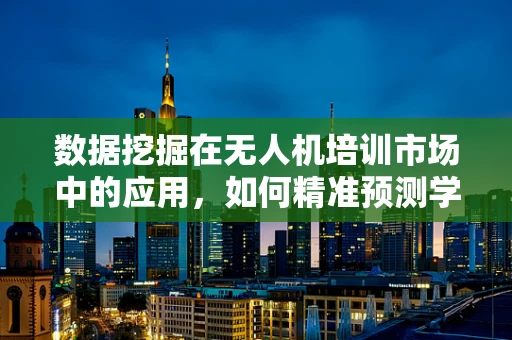 数据挖掘在无人机培训市场中的应用，如何精准预测学